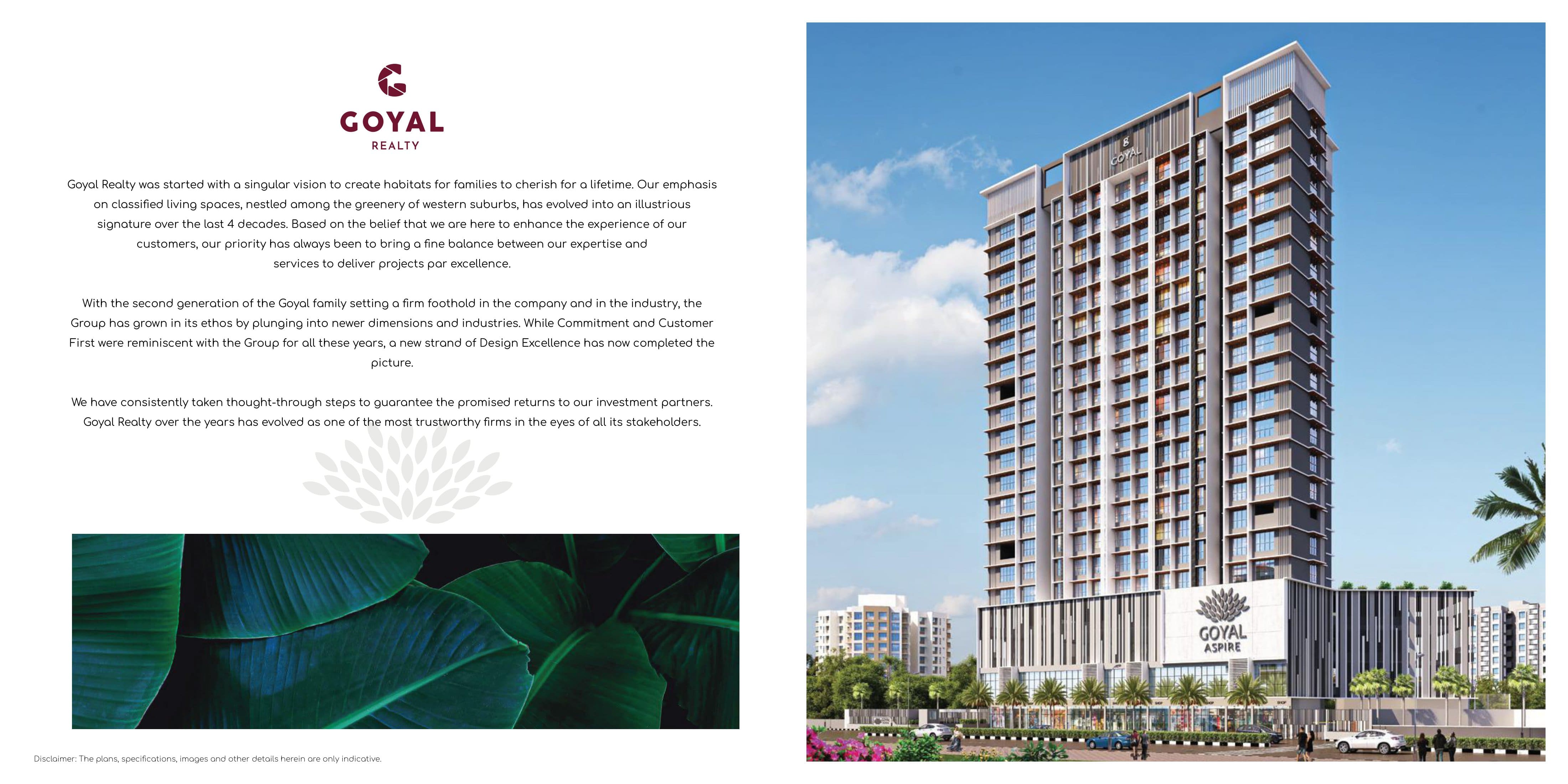 GOYAL
REALTY

Goyal Realty was started with a singular vision to create habitats for families to cherish for a lifetime. Our emphasis on classified living spaces, nestled among the greenery of western suburbs, has evolved into an illustrious signature over the last 4 decades. Based on the belief that we are here to enhance the experience of our customers, our priority has always been to bring a fine balance between our expertise and services to deliver projects par excellence.

With the second generation of the Goyal family setting a firm foothold in the company and in the industry, the Group has grown in its ethos by plunging into newer dimensions and industries. While Commitment and Customer First were reminiscent with the Group for all these years, a new strand of Design Excellence has now completed the picture.

We have consistently taken thought-through steps to guarantee the promised returns to our investment partners. Goyal Realty over the years has evolved as one of the most trustworthy firms in the eyes of all its stakeholders.

Disclaimer: The plans, specifications, images and other details herein are only indicative.

GOYAL

GOYAL
ASPIRE